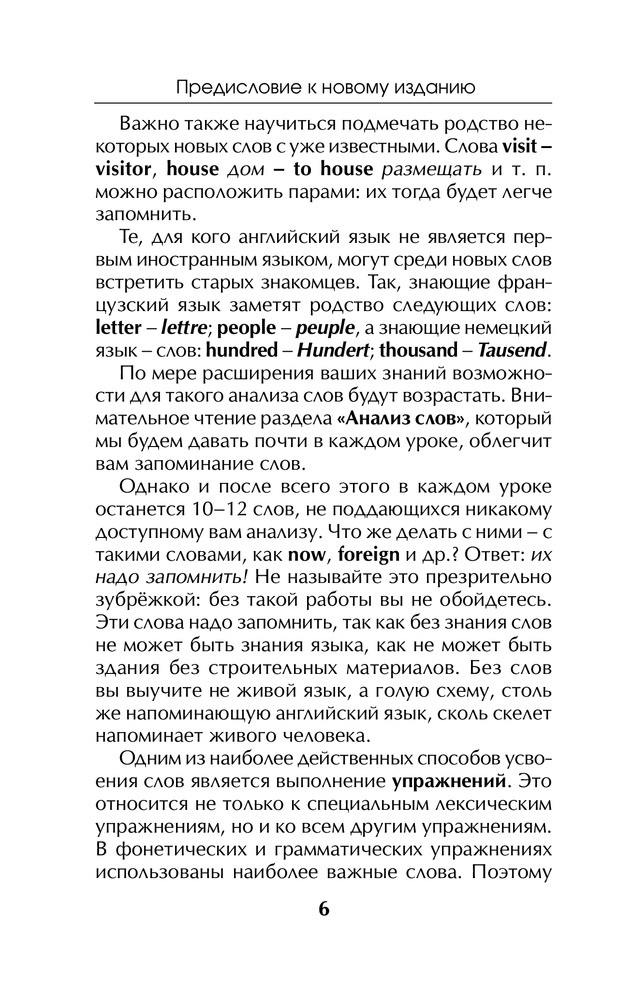 Предисловие к новому изданию

Важно также научиться подмечать родство некоторых новых слов с уже известными. Слова visit – visitor, house дом – to house размещать и т. п. можно расположить парами: их тогда будет легче запомнить.

Те, для кого английский язык не является первым иностранным языком, могут среди новых слов встретить старых знакомцев. Так, знающие французский язык заметят родство следующих слов: letter – lettre; people – peuple, а знающие немецкий язык – слов: hundred – Hundert; thousand – Tausend.

По мере расширения ваших знаний возможности для такого анализа слов будут возрастать. Внимательное чтение раздела «Анализ слов», который мы будем давать почти в каждом уроке, облегчит вам запоминание слов.

Однако и после всего этого в каждом уроке останется 10–12 слов, не поддающихся никакому доступному вам анализу. Что же делать с ними – с такими словами, как now, foreign и др.? Ответ: их надо запомнить! Не называйте это презрительно зубрёжкой: без такой работы вы не обойдетесь. Эти слова надо запомнить, так как без знания слов не может быть знания языка, как не может быть здания без строительных материалов. Без слов вы выучите не живой язык, а голую схему, столь же напоминающую английский язык, сколь скелет напоминает живого человека.

Одним из наиболее действенных способов усвоения слов является выполнение упражнений. Это относится не только к специальным лексическим упражнениям, но и ко всем другим упражнениям. В фонетических и грамматических упражнениях использованы наиболее важные слова. Поэтому

6